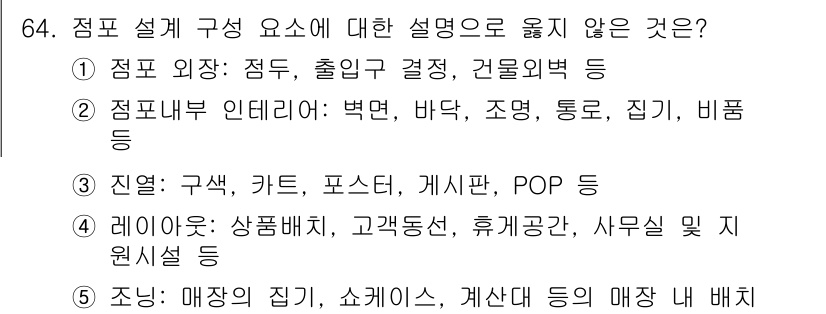 64. 점포 설계 구성 요소에 대한 설명으로 옳지 않은 것은?

① 점포 외장: 점두, 출입구 결정, 건물외벽 등

② 점포내부 인테리어: 벽면, 바닥, 조명, 통로, 집기, 비품 등

③ 진열: 구색, 카트, 포스터, 게시판, POP 등

④ 레이아웃: 상품배치, 고객동선, 휴게공간, 사무실 및 지원시설 등

⑤ 조닝: 매장의 집기, 쇼케이스, 계산대 등의 매장 내 배치